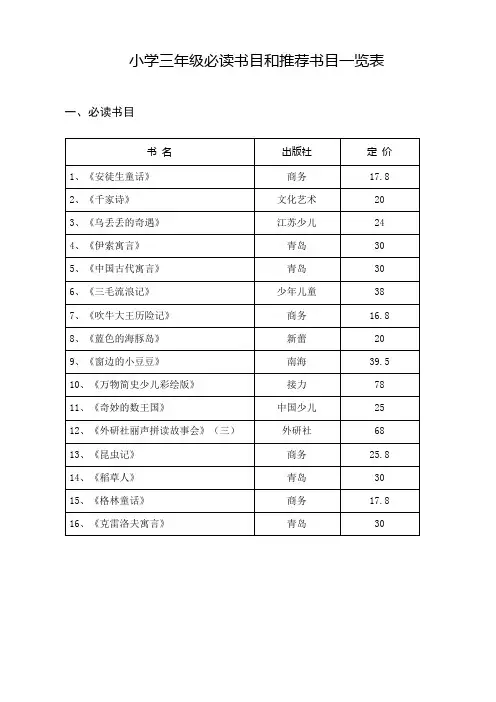 小学三年级必读书目和推荐书目一览表

一、必读书目

| 书 名 | 出版社 | 定 价 |
|---|---|---|
| 1、《安徒生童话》 | 商务 | 17.8 |
| 2、《千家诗》 | 文化艺术 | 20 |
| 3、《乌丢丢的奇遇》 | 江苏少儿 | 24 |
| 4、《伊索寓言》 | 青岛 | 30 |
| 5、《中国古代寓言》 | 青岛 | 30 |
| 6、《三毛流浪记》 | 少年儿童 | 38 |
| 7、《吹牛大王历险记》 | 商务 | 16.8 |
| 8、《蓝色的海豚岛》 | 新蕾 | 20 |
| 9、《窗边的小豆豆》 | 南海 | 39.5 |
| 10、《万物简史少儿彩绘版》 | 接力 | 78 |
| 11、《奇妙的数王国》 | 中国少儿 | 25 |
| 12、《外研社丽声拼读故事会》（三） | 外研社 | 68 |
| 13、《昆虫记》 | 商务 | 25.8 |
| 14、《稻草人》 | 青岛 | 30 |
| 15、《格林童话》 | 商务 | 17.8 |
| 16、《克雷洛夫寓言》 | 青岛 | 30 |